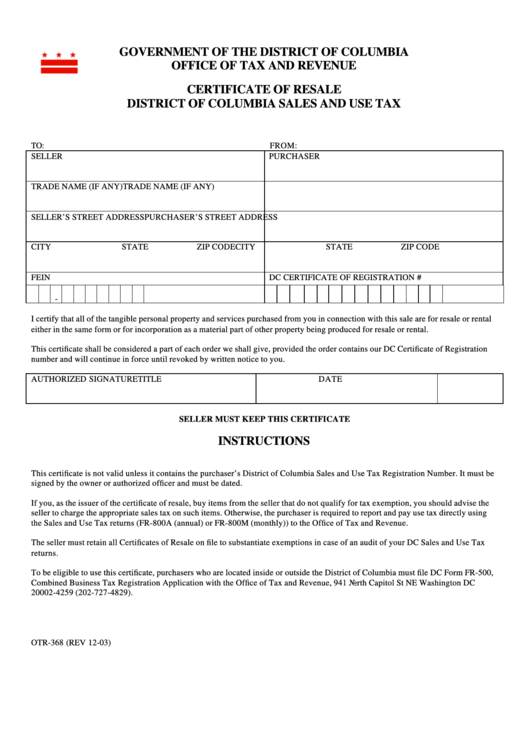 GOVERNMENT OF THE DISTRICT OF COLUMBIA
OFFICE OF TAX AND REVENUE

CERTIFICATE OF RESALE
DISTRICT OF COLUMBIA SALES AND USE TAX

TO:

FROM:

SELLER

PURCHASER

TRADE NAME (IF ANY)TRADE NAME (IF ANY)

SELLER'S STREET ADDRESSPURCHASER'S STREET ADDRESS

CITY STATE ZIP CODECITY STATE ZIP CODE

FEIN

DC CERTIFICATE OF REGISTRATION #

-

I certify that all of the tangible personal property and services purchased from you in connection with this sale are for resale or rental either in the same form or for incorporation as a material part of other property being produced for resale or rental.

This certificate shall be considered a part of each order we shall give, provided the order contains our DC Certificate of Registration number and will continue in force until revoked by written notice to you.

AUTHORIZED SIGNATURETITLE DATE

SELLER MUST KEEP THIS CERTIFICATE

INSTRUCTIONS

This certificate is not valid unless it contains the purchaser's District of Columbia Sales and Use Tax Registration Number. It must be signed by the owner or authorized officer and must be dated.

If you, as the issuer of the certificate of resale, buy items from the seller that do not qualify for tax exemption, you should advise the seller to charge the appropriate sales tax on such items. Otherwise, the purchaser is required to report and pay use tax directly using the Sales and Use Tax returns (FR-800A (annual) or FR-800M (monthly)) to the Office of Tax and Revenue.

The seller must retain all Certificates of Resale on file to substantiate exemptions in case of an audit of your DC Sales and Use Tax returns.

To be eligible to use this certificate, purchasers who are located inside or outside the District of Columbia must file DC Form FR-500, Combined Business Tax Registration Application with the Office of Tax and Revenue, 941 North Capitol St NE Washington DC 20002-4259 (202-727-4829).

OTR-368 (REV 12-03)